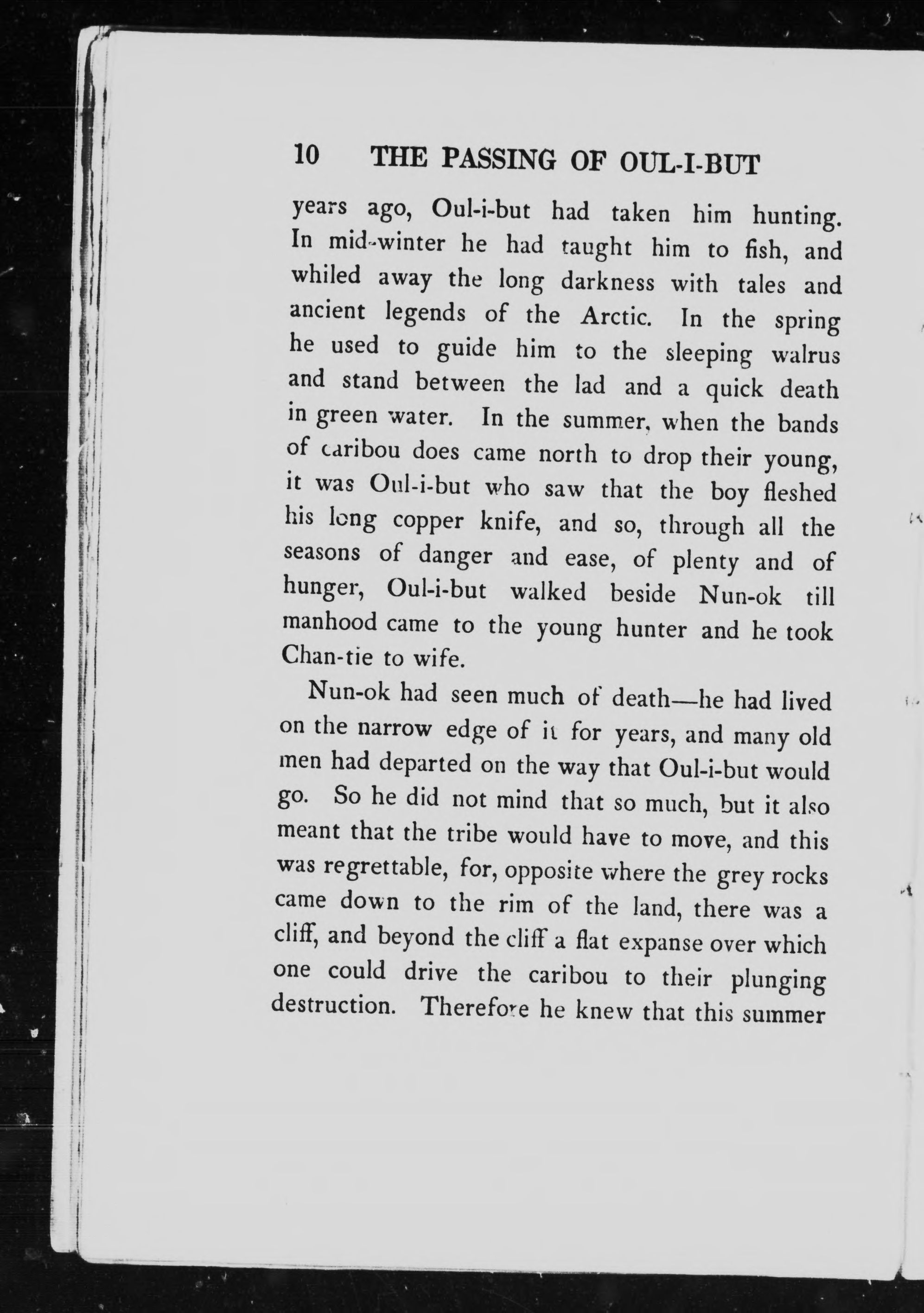 10 THE PASSING OF OUL-I-BUT

years ago, Oul-i-but had taken him hunting. In mid-winter he had taught him to fish, and whiled away the long darkness with tales and ancient legends of the Arctic. In the spring he used to guide him to the sleeping walrus and stand between the lad and a quick death in green water. In the summer, when the bands of caribou does came north to drop their young, it was Oul-i-but who saw that the boy fleshed his long copper knife, and so, through all the seasons of danger and ease, of plenty and of hunger, Oul-i-but walked beside Nun-ok till manhood came to the young hunter and he took Chan-tie to wife.

Nun-ok had seen much of death—he had lived on the narrow edge of it for years, and many old men had departed on the way that Oul-i-but would go. So he did not mind that so much, but it also meant that the tribe would have to move, and this was regrettable, for, opposite where the grey rocks came down to the rim of the land, there was a cliff, and beyond the cliff a flat expanse over which one could drive the caribou to their plunging destruction. Therefore he knew that this summer